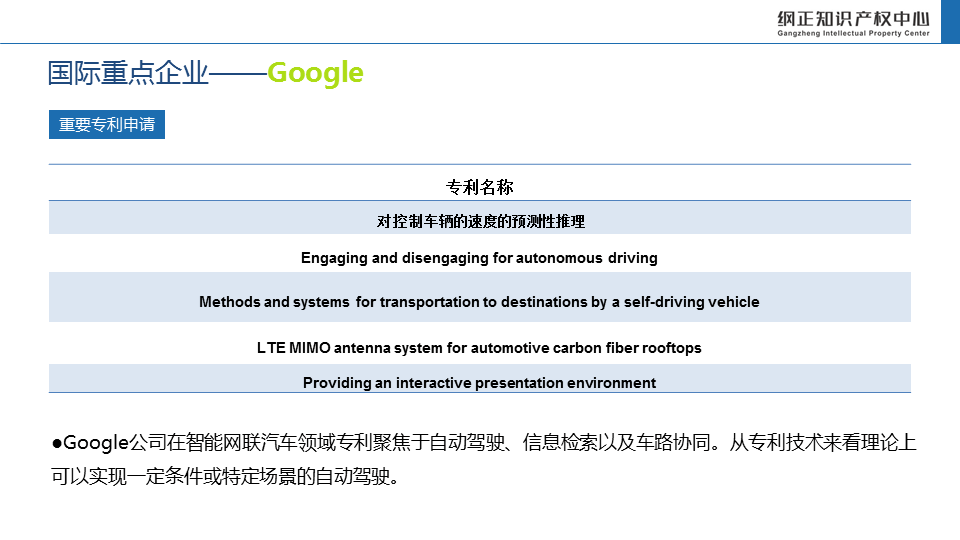 纲正知识产权中心
Gangzheng Intellectual Property Center

国际重点企业——Google

重要专利申请

| 专利名称 |
|---|
| 对控制车辆的速度的预测性推理 |
| Engaging and disengaging for autonomous driving |
| Methods and systems for transportation to destinations by a self-driving vehicle |
| LTE MIMO antenna system for automotive carbon fiber rooftops |
| Providing an interactive presentation environment |

●Google公司在智能网联汽车领域专利聚焦于自动驾驶、信息检索以及车路协同。从专利技术来看理论上可以实现一定条件或特定场景的自动驾驶。